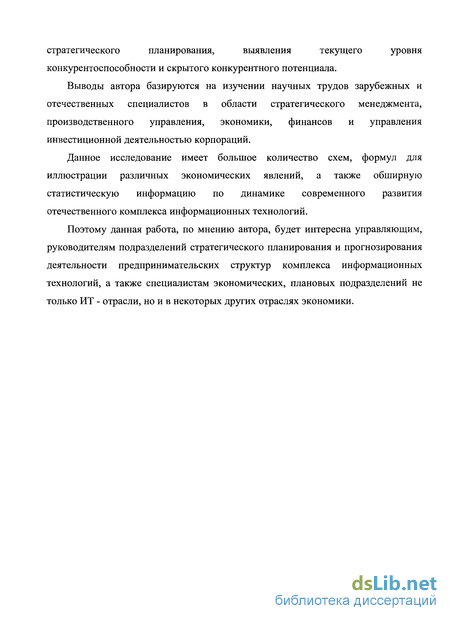 стратегического планирования, выявления текущего уровня конкурентоспособности и скрытого конкурентного потенциала.

Выводы автора базируются на изучении научных трудов зарубежных и отечественных специалистов в области стратегического менеджмента, производственного управления, экономики, финансов и управления инвестиционной деятельностью корпораций.

Данное исследование имеет большое количество схем, формул для иллюстрации различных экономических явлений, а также обширную статистическую информацию по динамике современного развития отечественного комплекса информационных технологий.

Поэтому данная работа, по мнению автора, будет интересна управляющим, руководителям подразделений стратегического планирования и прогнозирования деятельности предпринимательских структур комплекса информационных технологий, а также специалистам экономических, плановых подразделений не только ИТ - отрасли, но и в некоторых других отраслях экономики.

dsLib.net
библиотека диссертаций